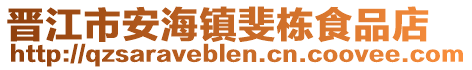 晋江市安海镇斐栋食品店
http://qzsaraveblen.cn.coovee.com